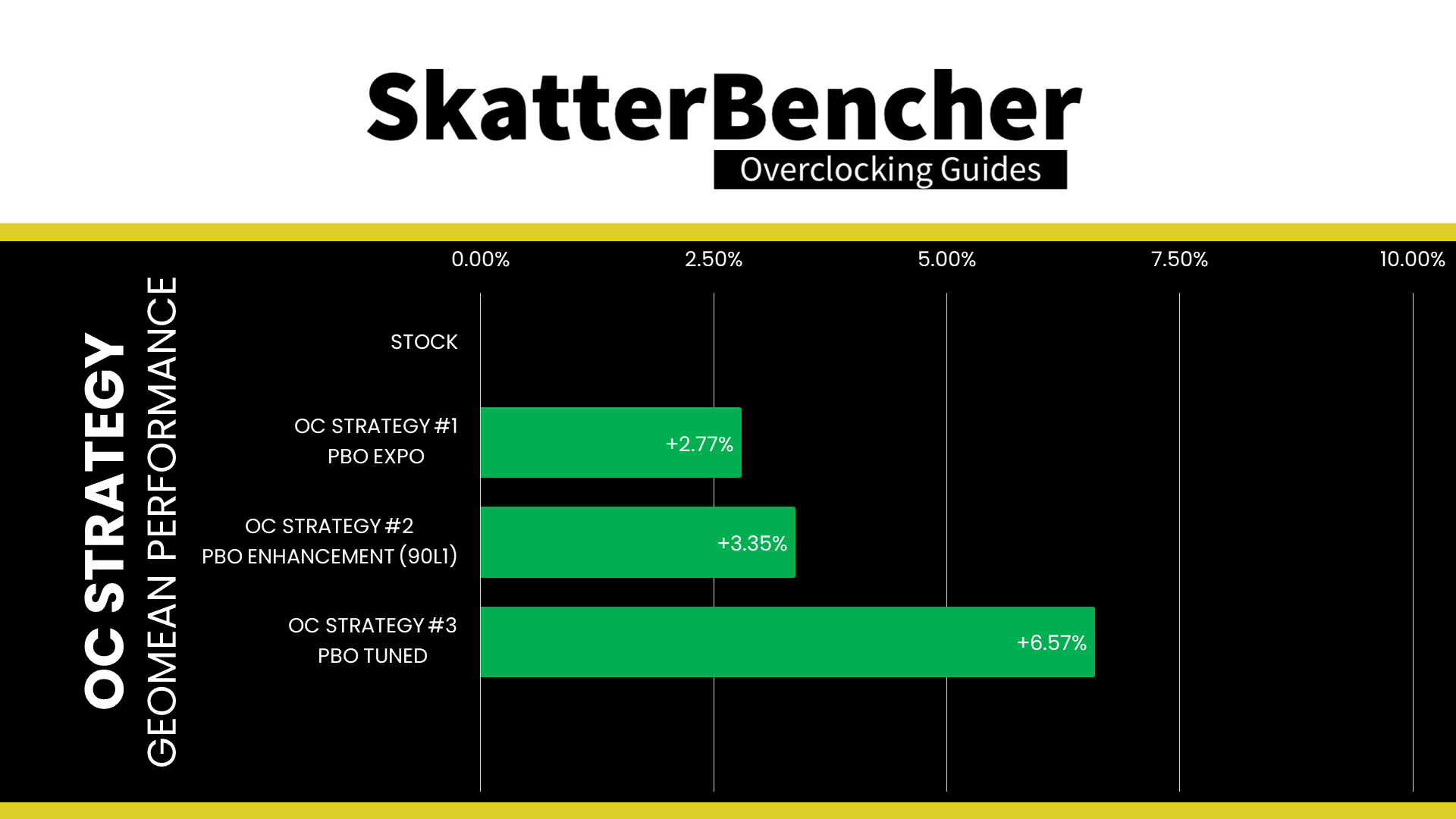 SkatterBencher
Overclocking Guides

OC STRATEGY
GEOMEAN PERFORMANCE

0.00% 2.50% 5.00% 7.50% 10.00%

STOCK

OC STRATEGY #1
PBO EXPO
+2.77%

OC STRATEGY #2
PBO ENHANCEMENT (90L1)
+3.35%

OC STRATEGY #3
PBO TUNED
+6.57%